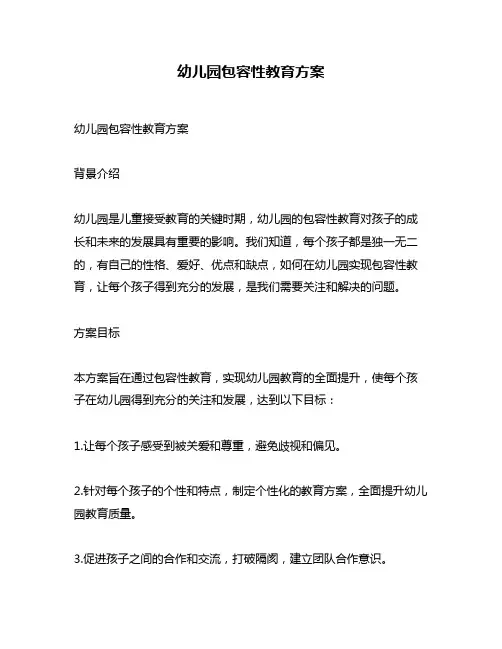 幼儿园包容性教育方案

幼儿园包容性教育方案

背景介绍

幼儿园是儿童接受教育的关键时期，幼儿园的包容性教育对孩子的成长和未来的发展具有重要的影响。我们知道，每个孩子都是独一无二的，有自己的性格、爱好、优点和缺点，如何在幼儿园实现包容性教育，让每个孩子得到充分的发展，是我们需要关注和解决的问题。

方案目标

本方案旨在通过包容性教育，实现幼儿园教育的全面提升，使每个孩子在幼儿园得到充分的关注和发展，达到以下目标：

1.让每个孩子感受到被关爱和尊重，避免歧视和偏见。

2.针对每个孩子的个性和特点，制定个性化的教育方案，全面提升幼儿园教育质量。

3.促进孩子之间的合作和交流，打破隔阂，建立团队合作意识。